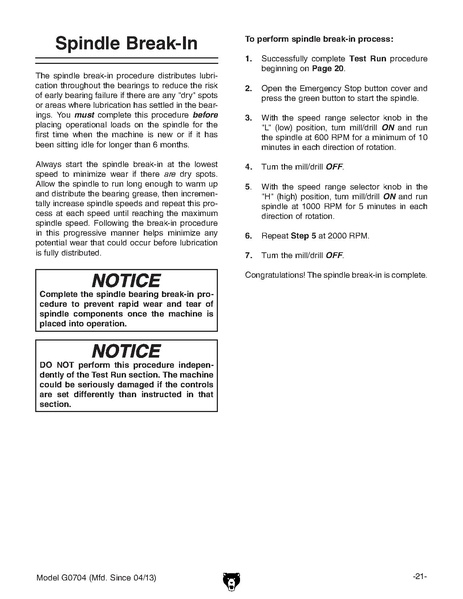 Spindle Break-In

The spindle break-in procedure distributes lubrication throughout the bearings to reduce the risk of early bearing failure if there are any "dry" spots or areas where lubrication has settled in the bearings. You must complete this procedure before placing operational loads on the spindle for the first time when the machine is new or if it has been sitting idle for longer than 6 months.

Always start the spindle break-in at the lowest speed to minimize wear if there are dry spots. Allow the spindle to run long enough to warm up and distribute the bearing grease, then incrementally increase spindle speeds and repeat this process at each speed until reaching the maximum spindle speed. Following the break-in procedure in this progressive manner helps minimize any potential wear that could occur before lubrication is fully distributed.

NOTICE
Complete the spindle bearing break-in procedure to prevent rapid wear and tear of spindle components once the machine is placed into operation.

NOTICE
DO NOT perform this procedure independently of the Test Run section. The machine could be seriously damaged if the controls are set differently than instructed in that section.

To perform spindle break-in process:

1. Successfully complete Test Run procedure beginning on Page 20.

2. Open the Emergency Stop button cover and press the green button to start the spindle.

3. With the speed range selector knob in the "L" (low) position, turn mill/drill ON and run the spindle at 600 RPM for a minimum of 10 minutes in each direction of rotation.

4. Turn the mill/drill OFF.

5. With the speed range selector knob in the "H" (high) position, turn mill/drill ON and run spindle at 1000 RPM for 5 minutes in each direction of rotation.

6. Repeat Step 5 at 2000 RPM.

7. Turn the mill/drill OFF.

Congratulations! The spindle break-in is complete.

Model G0704 (Mfd. Since 04/13)

-21-